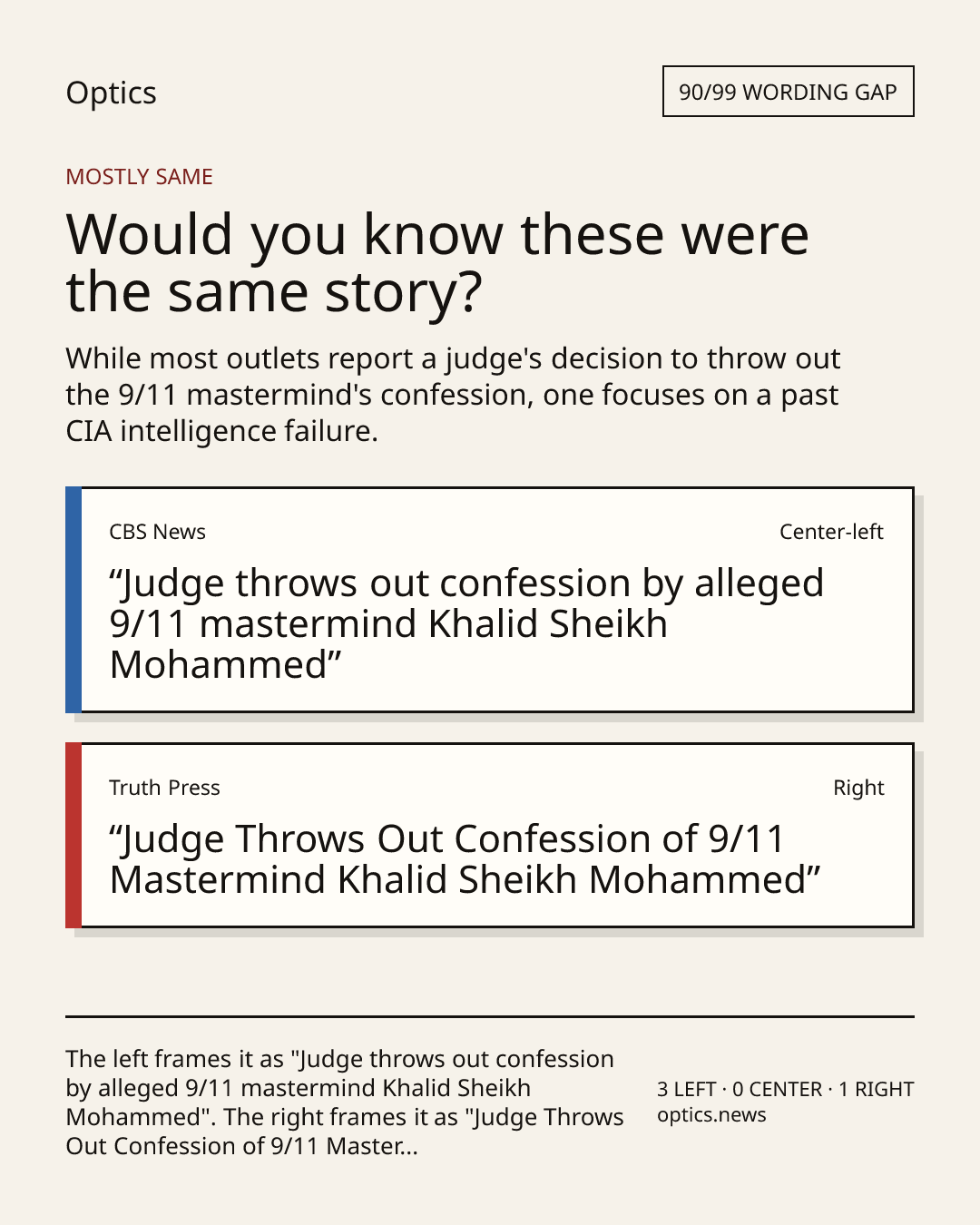 Optics

90/99 WORDING GAP

MOSTLY SAME

Would you know these were the same story?

While most outlets report a judge's decision to throw out the 9/11 mastermind's confession, one focuses on a past CIA intelligence failure.

CBS News

Center-left

“Judge throws out confession by alleged 9/11 mastermind Khalid Sheikh Mohammed”

Truth Press

Right

“Judge Throws Out Confession of 9/11 Mastermind Khalid Sheikh Mohammed”

The left frames it as "Judge throws out confession by alleged 9/11 mastermind Khalid Sheikh Mohammed". The right frames it as "Judge Throws Out Confession of 9/11 Master...

3 LEFT · 0 CENTER · 1 RIGHT
optics.news